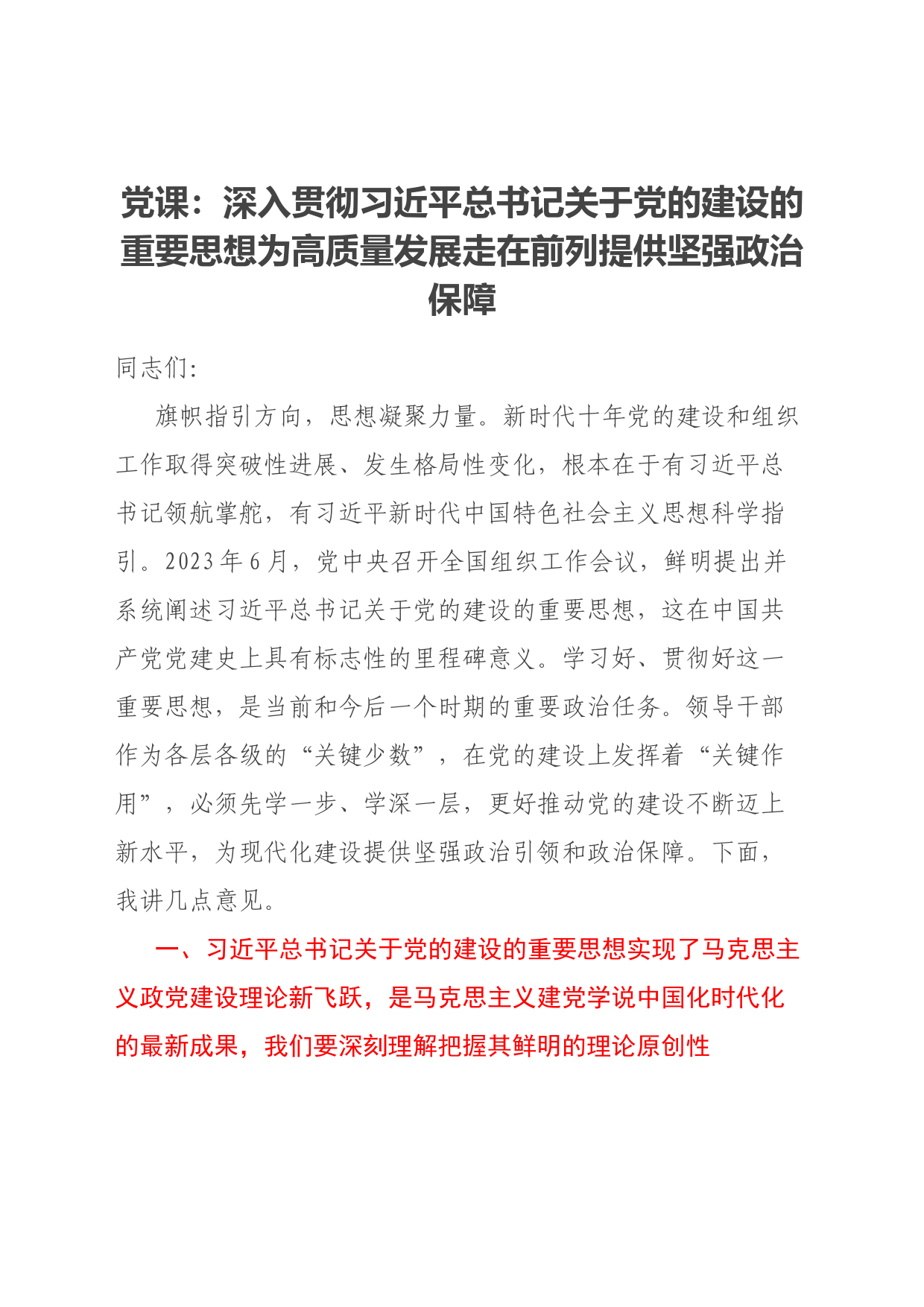 党课：深入贯彻习近平总书记关于党的建设的重要思想为高质量发展走在前列提供坚强政治保障

同志们:

旗帜指引方向，思想凝聚力量。新时代十年党的建设和组织工作取得突破性进展、发生格局性变化，根本在于有习近平总书记领航掌舵，有习近平新时代中国特色社会主义思想科学指引。2023年6月，党中央召开全国组织工作会议，鲜明提出并系统阐述习近平总书记关于党的建设的重要思想，这在中国共产党党建史上具有标志性的里程碑意义。学习好、贯彻好这一重要思想，是当前和今后一个时期的重要政治任务。领导干部作为各层各级的“关键少数”，在党的建设上发挥着“关键作用”，必须先学一步、学深一层，更好推动党的建设不断迈上新水平，为现代化建设提供坚强政治引领和政治保障。下面，我讲几点意见。

一、习近平总书记关于党的建设的重要思想实现了马克思主义政党建设理论新飞跃，是马克思主义建党学说中国化时代化的最新成果，我们要深刻理解把握其鲜明的理论原创性